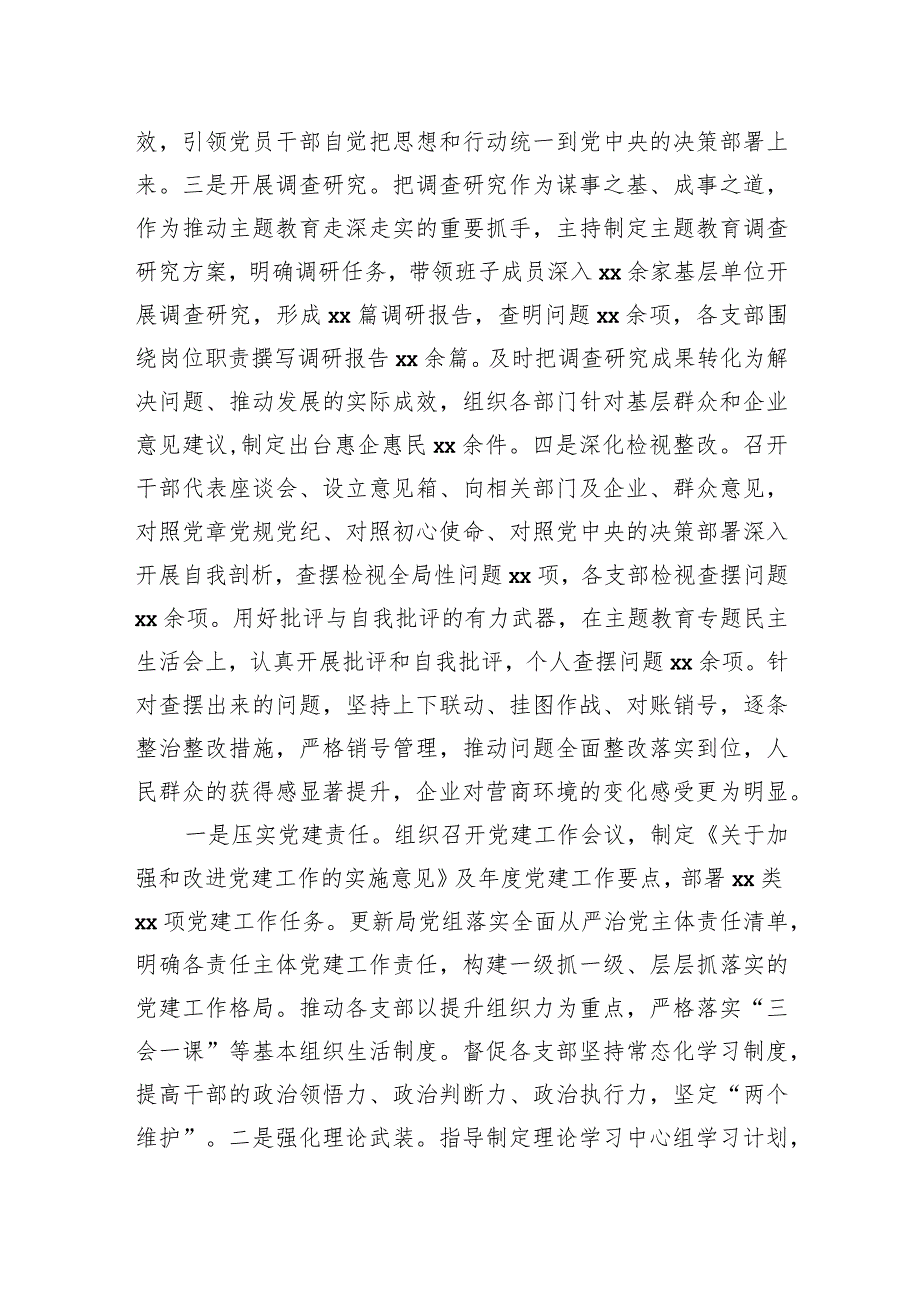 效，引领党员干部自觉把思想和行动统一到党中央的决策部署上来。三是开展调查研究。把调查研究作为谋事之基、成事之道，作为推动主题教育走深走实的重要抓手，主持制定主题教育调查研究方案，明确调研任务，带领班子成员深入xx余家基层单位开展调查研究，形成xx篇调研报告，查明问题xx余项，各支部围绕岗位职责撰写调研报告xx余篇。及时把调查研究成果转化为解决问题、推动发展的实际成效，组织各部门针对基层群众和企业意见建议,制定出台惠企惠民xx余件。四是深化检视整改。召开干部代表座谈会、设立意见箱、向相关部门及企业、群众意见，对照党章党规党纪、对照初心使命、对照党中央的决策部署深入开展自我剖析，查摆检视全局性问题xx项，各支部检视查摆问题xx余项。用好批评与自我批评的有力武器，在主题教育专题民主生活会上，认真开展批评和自我批评，个人查摆问题xx余项。针对查摆出来的问题，坚持上下联动、挂图作战、对账销号，逐条整治整改措施，严格销号管理，推动问题全面整改落实到位，人民群众的获得感显著提升，企业对营商环境的变化感受更为明显。

一是压实党建责任。组织召开党建工作会议，制定《关于加强和改进党建工作的实施意见》及年度党建工作要点，部署xx类xx项党建工作任务。更新局党组落实全面从严治党主体责任清单，明确各责任主体党建工作责任，构建一级抓一级、层层抓落实的党建工作格局。推动各支部以提升组织力为重点，严格落实“三会一课”等基本组织生活制度。督促各支部坚持常态化学习制度，提高干部的政治领悟力、政治判断力、政治执行力，坚定“两个维护”。二是强化理论武装。指导制定理论学习中心组学习计划，